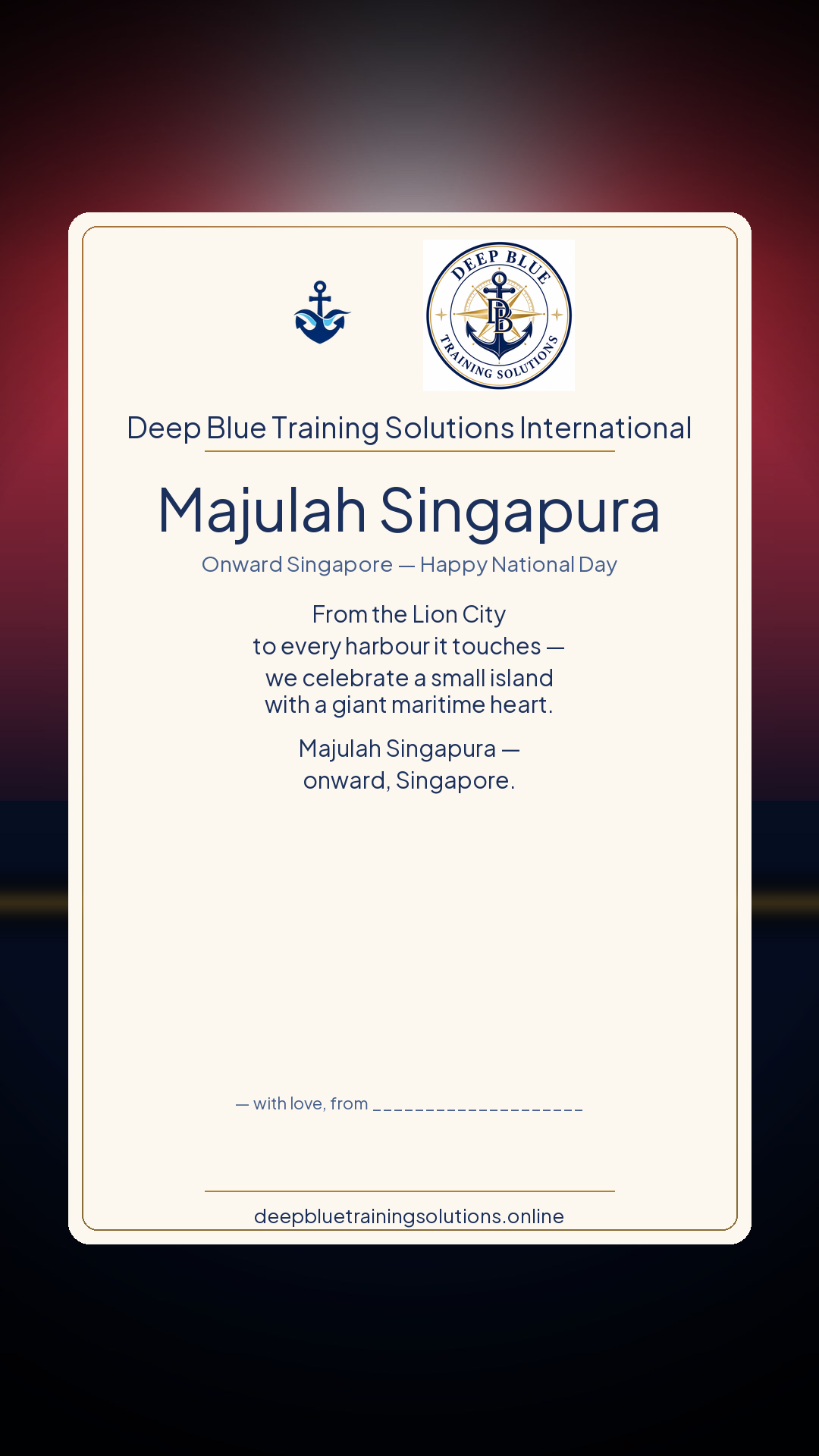 DEEP BLUE
DB
TRAINING SOLUTIONS

Deep Blue Training Solutions International

Majulah Singapura

Onward Singapore — Happy National Day

From the Lion City
to every harbour it touches —
we celebrate a small island
with a giant maritime heart.

Majulah Singapura —
onward, Singapore.

— with love, from ____________________

deepbluetrainingsolutions.online